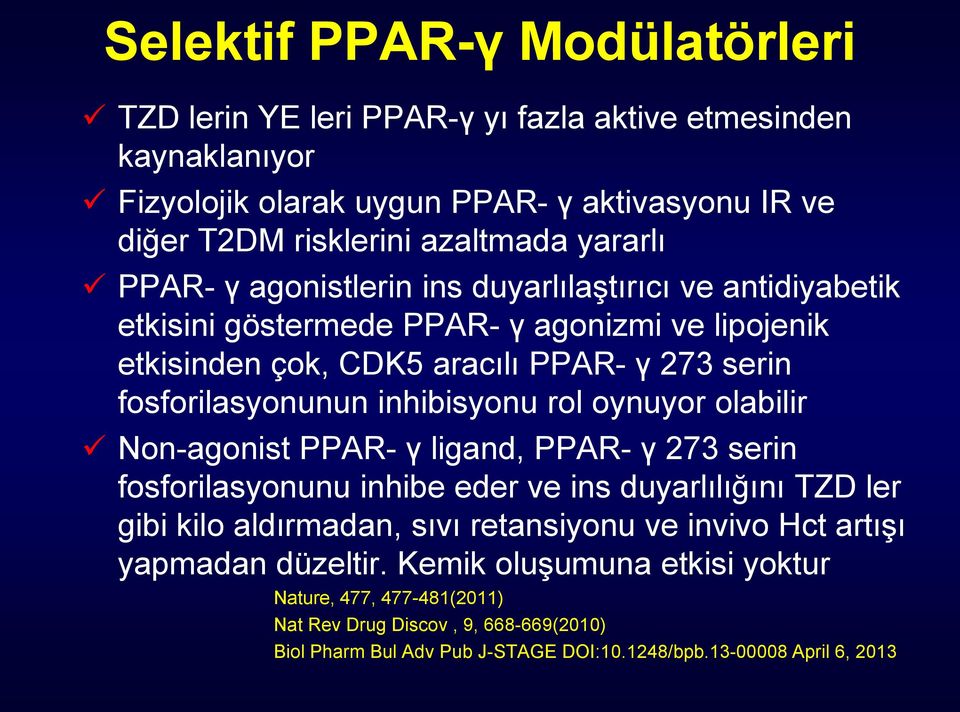 Selektif PPAR-γ Modülatörleri

✓ TZD lerin YE leri PPAR-γ yı fazla aktive etmesinden kaynaklanıyor

✓ Fizyolojik olarak uygun PPAR- γ aktivasyonu IR ve diğer T2DM risklerini azaltmada yararlı

✓ PPAR- γ agonistlerin ins duyarlılaştırıcı ve antidiyabetik etkisini göstermede PPAR- γ agonizmi ve lipojenik etkisinden çok, CDK5 aracılı PPAR- γ 273 serin fosforilasyonunun inhibisyonu rol oynuyor olabilir

✓ Non-agonist PPAR- γ ligand, PPAR- γ 273 serin fosforilasyonunu inhibe eder ve ins duyarlılığını TZD ler gibi kilo aldırmadan, sıvı retansiyonu ve invivo Hct artışı yapmadan düzeltir. Kemik oluşumuna etkisi yoktur

Nature, 477, 477-481(2011)
Nat Rev Drug Discov , 9, 668-669(2010)
Biol Pharm Bul Adv Pub J-STAGE DOI:10.1248/bpb.13-00008 April 6, 2013